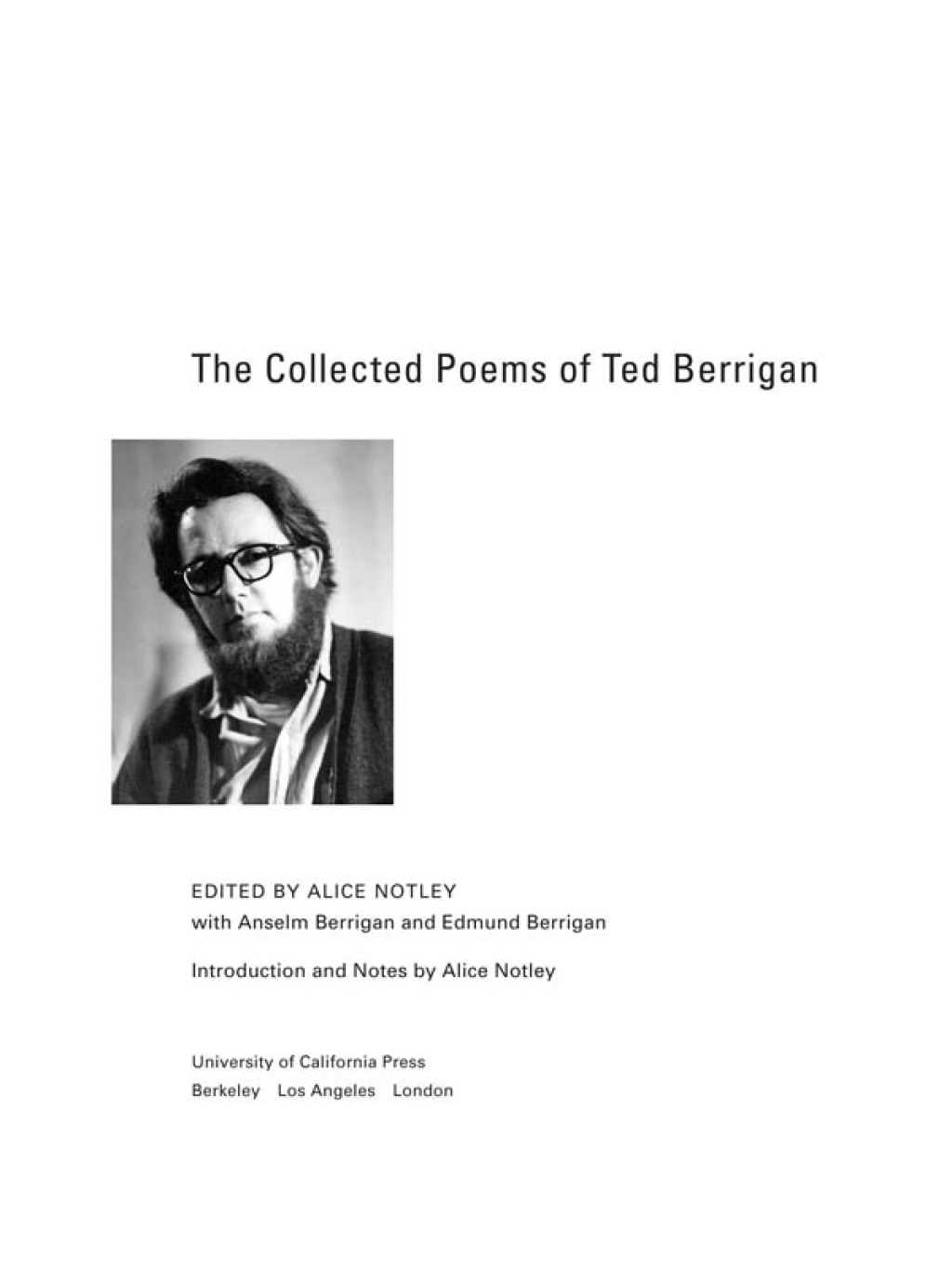 The Collected Poems of Ted Berrigan

EDITED BY ALICE NOTLEY
with Anselm Berrigan and Edmund Berrigan

Introduction and Notes by Alice Notley

University of California Press
Berkeley Los Angeles London